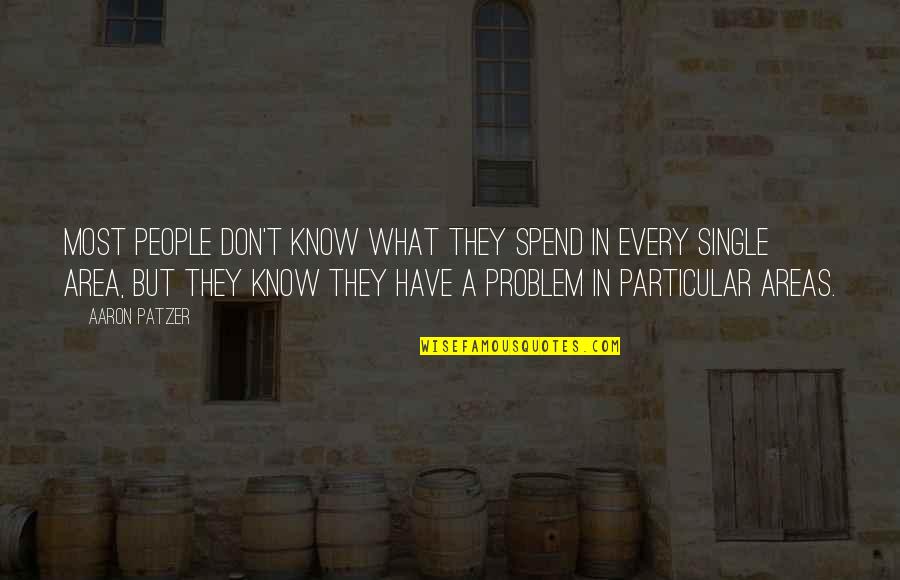 MOST PEOPLE DON'T KNOW WHAT THEY SPEND IN EVERY SINGLE AREA, BUT THEY KNOW THEY HAVE A PROBLEM IN PARTICULAR AREAS.

AARON PATZER

WISEFAMOUSQUOTES.COM